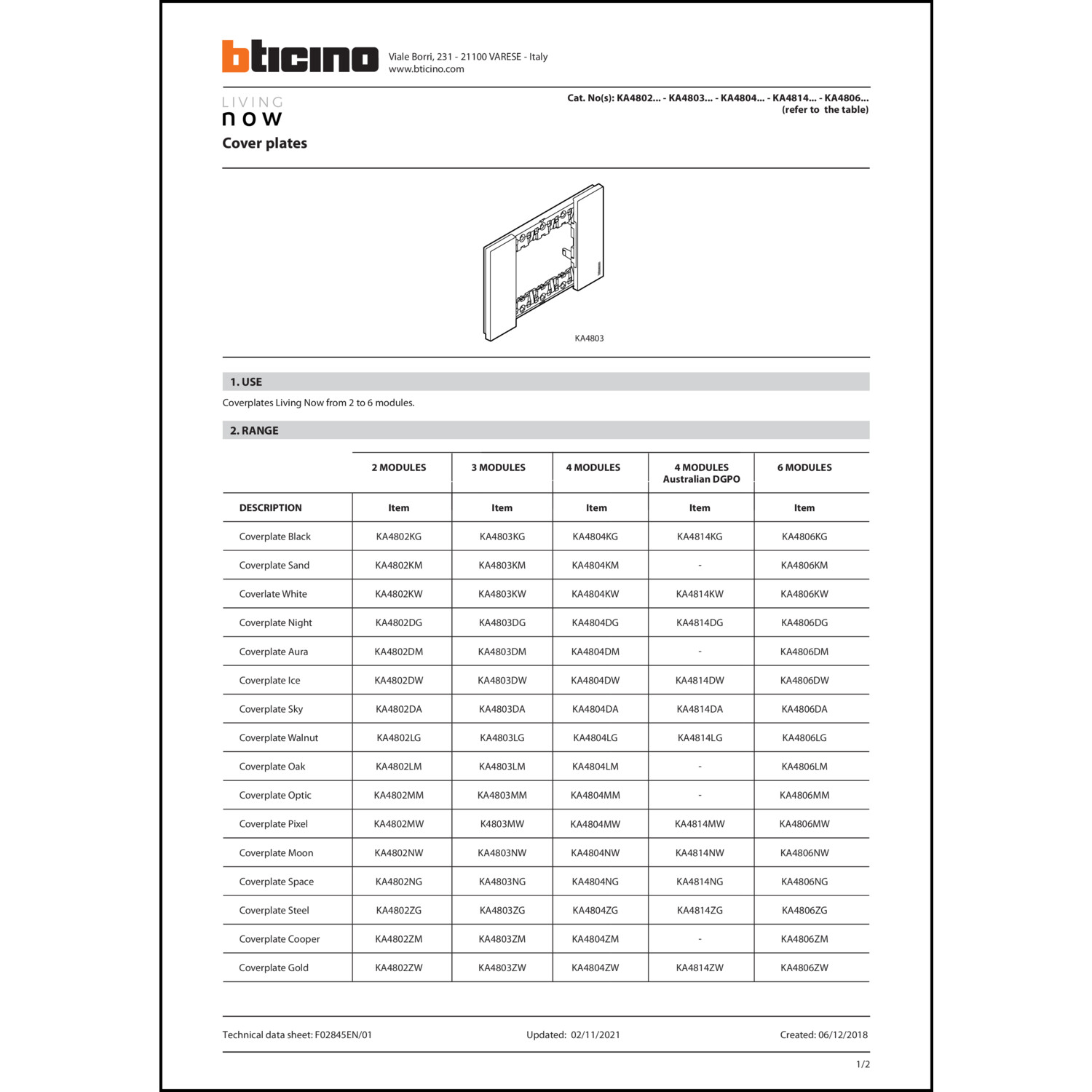 bticino

Viale Borri, 231 - 21100 VARESE - Italy
www.bticino.com

LIVING
now

Cover plates

Cat. No(s): KA4802... - KA4803... - KA4804... - KA4814... - KA4806...
(refer to the table)

KA4803

1. USE

Coverplates Living Now from 2 to 6 modules.

2. RANGE

| | 2 MODULES | 3 MODULES | 4 MODULES | 4 MODULES Australian DGPO | 6 MODULES |
|---|---|---|---|---|---|
| DESCRIPTION | Item | Item | Item | Item | Item |
| Coverplate Black | KA4802KG | KA4803KG | KA4804KG | KA4814KG | KA4806KG |
| Coverplate Sand | KA4802KM | KA4803KM | KA4804KM | - | KA4806KM |
| Coverlate White | KA4802KW | KA4803KW | KA4804KW | KA4814KW | KA4806KW |
| Coverplate Night | KA4802DG | KA4803DG | KA4804DG | KA4814DG | KA4806DG |
| Coverplate Aura | KA4802DM | KA4803DM | KA4804DM | - | KA4806DM |
| Coverplate Ice | KA4802DW | KA4803DW | KA4804DW | KA4814DW | KA4806DW |
| Coverplate Sky | KA4802DA | KA4803DA | KA4804DA | KA4814DA | KA4806DA |
| Coverplate Walnut | KA4802LG | KA4803LG | KA4804LG | KA4814LG | KA4806LG |
| Coverplate Oak | KA4802LM | KA4803LM | KA4804LM | - | KA4806LM |
| Coverplate Optic | KA4802MM | KA4803MM | KA4804MM | - | KA4806MM |
| Coverplate Pixel | KA4802MW | K4803MW | KA4804MW | KA4814MW | KA4806MW |
| Coverplate Moon | KA4802NW | KA4803NW | KA4804NW | KA4814NW | KA4806NW |
| Coverplate Space | KA4802NG | KA4803NG | KA4804NG | KA4814NG | KA4806NG |
| Coverplate Steel | KA4802ZG | KA4803ZG | KA4804ZG | KA4814ZG | KA4806ZG |
| Coverplate Cooper | KA4802ZM | KA4803ZM | KA4804ZM | - | KA4806ZM |
| Coverplate Gold | KA4802ZW | KA4803ZW | KA4804ZW | KA4814ZW | KA4806ZW |

Technical data sheet: F02845EN/01
Updated: 02/11/2021
Created: 06/12/2018

1/2